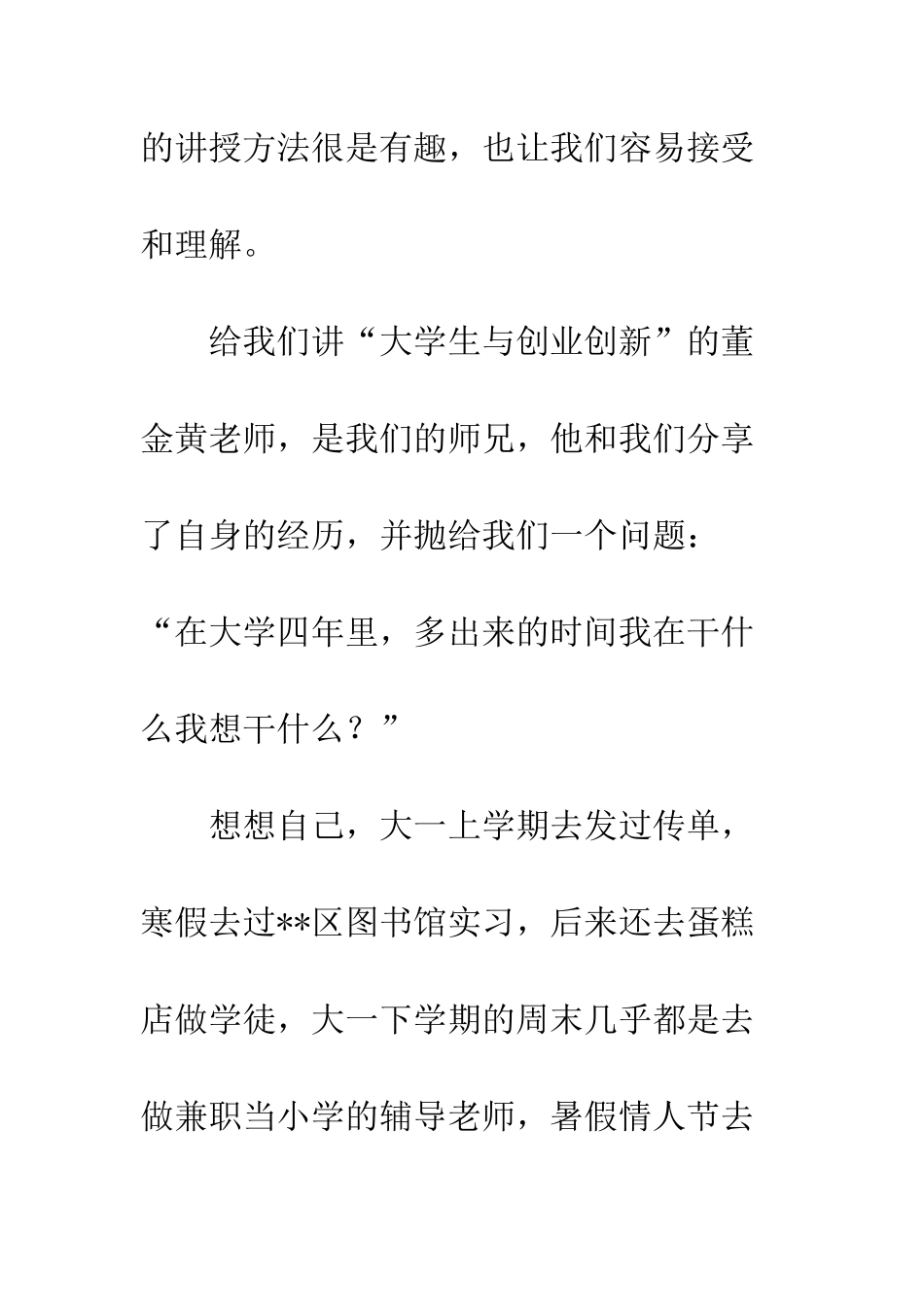 的讲授方法很是有趣，也让我们容易接受和理解。

给我们讲“大学生与创业创新”的董金黄老师，是我们的师兄，他和我们分享了自身的经历，并抛给我们一个问题：“在大学四年里，多出来的时间我在干什么我想干什么？”

想想自己，大一上学期去发过传单，寒假去过**区图书馆实习，后来还去蛋糕店做学徒，大一下学期的周末几乎都是去做兼职当小学的辅导老师，暑假情人节去